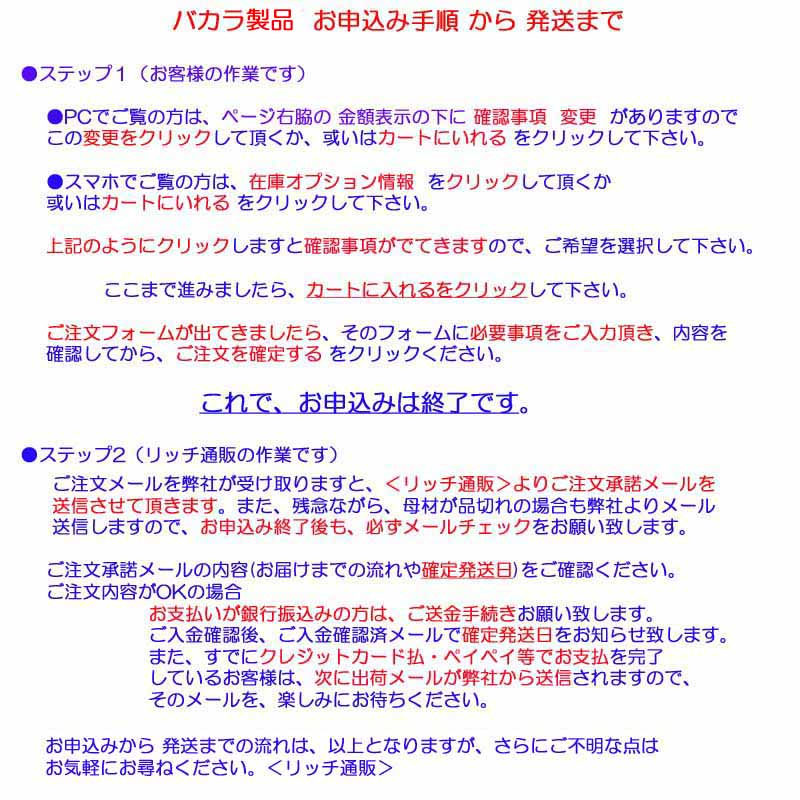 バカラ製品　お申込み手順 から 発送まで

●ステップ１（お客様の作業です）

●PCでご覧の方は、ページ右脇の 金額表示の下に 確認事項　変更　がありますので この変更をクリックして頂くか、或いはカートにいれる をクリックして下さい。

●スマホでご覧の方は、在庫オプション情報　をクリックして頂くか 或いはカートにいれる をクリックして下さい。

上記のようにクリックしますと確認事項がでてきますので、ご希望を選択して下さい。

ここまで進みましたら、カートに入れるをクリックして下さい。

ご注文フォームが出てきましたら、そのフォームに必要事項をご入力頂き、内容を確認してから、ご注文を確定する をクリックください。

これで、お申込みは終了です。

●ステップ２（リッチ通販の作業です）

ご注文メールを弊社が受け取りますと、＜リッチ通販＞よりご注文承諾メールを送信させて頂きます。また、残念ながら、母材が品切れの場合も弊社よりメール送信しますので、お申込み終了後も、必ずメールチェックをお願い致します。

ご注文承諾メールの内容(お届けまでの流れや確定発送日)をご確認ください。
ご注文内容がOKの場合
お支払いが銀行振込みの方は、ご送金手続きお願い致します。
ご入金確認後、ご入金確認済メールで確定発送日をお知らせ致します。
また、すでにクレジットカード払・ペイペイ等でお支払を完了しているお客様は、次に出荷メールが弊社から送信されますので、そのメールを、楽しみにお待ちください。

お申込みから 発送までの流れは、以上となりますが、さらにご不明な点はお気軽にお尋ねください。＜リッチ通販＞